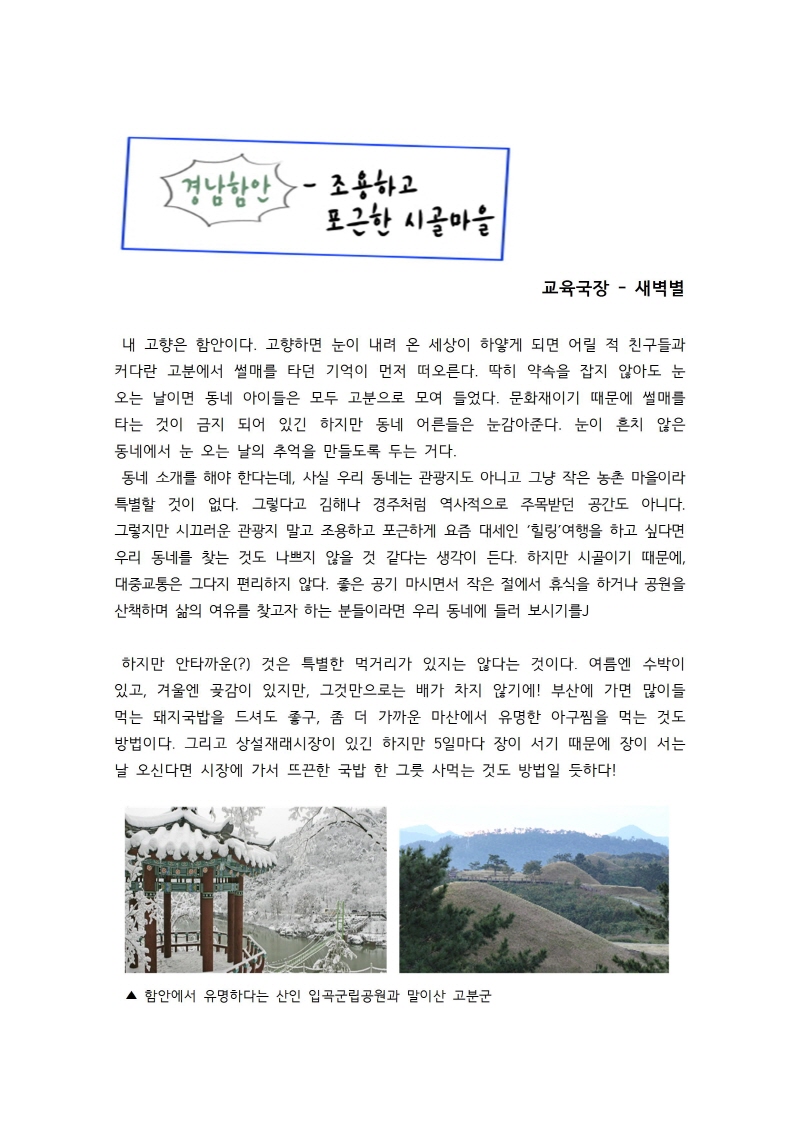 경남함안 - 조용하고 포근한 시골마을

교육국장 - 새벽별

내 고향은 함안이다. 고향하면 눈이 내려 온 세상이 하얗게 되면 어릴 적 친구들과 커다란 고분에서 썰매를 타던 기억이 먼저 떠오른다. 딱히 약속을 잡지 않아도 눈 오는 날이면 동네 아이들은 모두 고분으로 모여 들었다. 문화재이기 때문에 썰매를 타는 것이 금지 되어 있긴 하지만 동네 어른들은 눈감아준다. 눈이 흔치 않은 동네에서 눈 오는 날의 추억을 만들도록 두는 거다.
동네 소개를 해야 한다는데, 사실 우리 동네는 관광지도 아니고 그냥 작은 농촌 마을이라 특별할 것이 없다. 그렇다고 김해나 경주처럼 역사적으로 주목받던 공간도 아니다. 그렇지만 시끄러운 관광지 말고 조용하고 포근하게 요즘 대세인 '힐링'여행을 하고 싶다면 우리 동네를 찾는 것도 나쁘지 않을 것 같다는 생각이 든다. 하지만 시골이기 때문에, 대중교통은 그다지 편리하지 않다. 좋은 공기 마시면서 작은 절에서 휴식을 하거나 공원을 산책하며 삶의 여유를 찾고자 하는 분들이라면 우리 동네에 들러 보시기를J

하지만 안타까운(?) 것은 특별한 먹거리가 있지는 않다는 것이다. 여름엔 수박이 있고, 겨울엔 곶감이 있지만, 그것만으로는 배가 차지 않기에! 부산에 가면 많이들 먹는 돼지국밥을 드셔도 좋구, 좀 더 가까운 마산에서 유명한 아구찜을 먹는 것도 방법이다. 그리고 상설재래시장이 있긴 하지만 5일마다 장이 서기 때문에 장이 서는 날 오신다면 시장에 가서 뜨끈한 국밥 한 그릇 사먹는 것도 방법일 듯하다!

▲ 함안에서 유명하다는 산인 입곡군립공원과 말이산 고분군